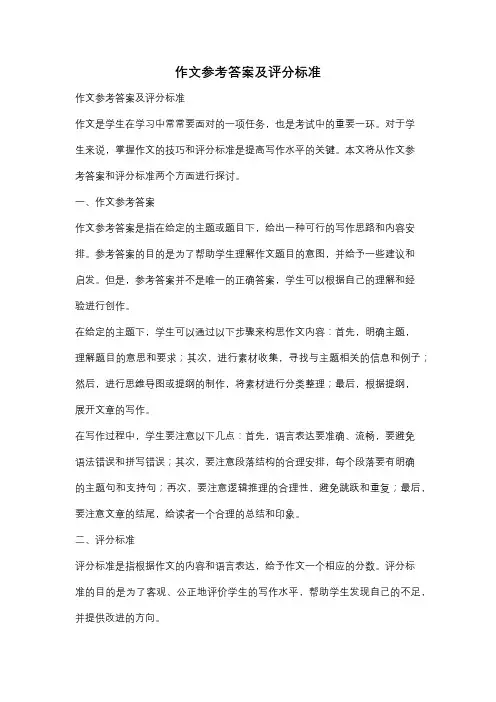 作文参考答案及评分标准

作文参考答案及评分标准

作文是学生在学习中常常要面对的一项任务，也是考试中的重要一环。对于学生来说，掌握作文的技巧和评分标准是提高写作水平的关键。本文将从作文参考答案和评分标准两个方面进行探讨。

一、作文参考答案

作文参考答案是指在给定的主题或题目下，给出一种可行的写作思路和内容安排。参考答案的目的是为了帮助学生理解作文题目的意图，并给予一些建议和启发。但是，参考答案并不是唯一的正确答案，学生可以根据自己的理解和经验进行创作。

在给定的主题下，学生可以通过以下步骤来构思作文内容：首先，明确主题，理解题目的意思和要求；其次，进行素材收集，寻找与主题相关的信息和例子；然后，进行思维导图或提纲的制作，将素材进行分类整理；最后，根据提纲，展开文章的写作。

在写作过程中，学生要注意以下几点：首先，语言表达要准确、流畅，要避免语法错误和拼写错误；其次，要注意段落结构的合理安排，每个段落要有明确的主题句和支持句；再次，要注意逻辑推理的合理性，避免跳跃和重复；最后，要注意文章的结尾，给读者一个合理的总结和印象。

二、评分标准

评分标准是指根据作文的内容和语言表达，给予作文一个相应的分数。评分标准的目的是为了客观、公正地评价学生的写作水平，帮助学生发现自己的不足，并提供改进的方向。